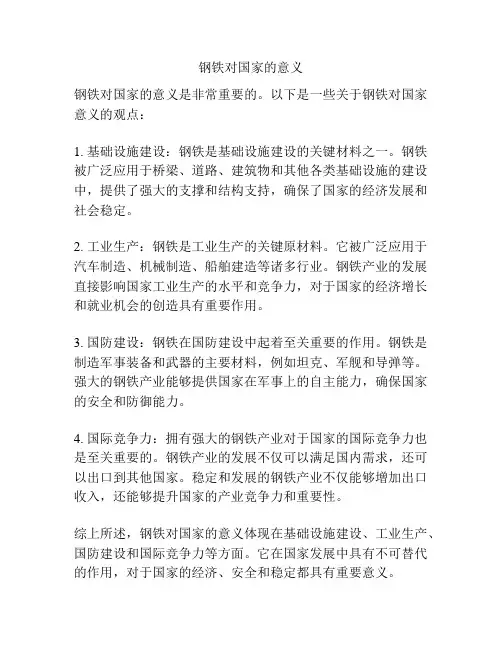 钢铁对国家的意义

钢铁对国家的意义是非常重要的。以下是一些关于钢铁对国家意义的观点：

1. 基础设施建设：钢铁是基础设施建设的关键材料之一。钢铁被广泛应用于桥梁、道路、建筑物和其他各类基础设施的建设中，提供了强大的支撑和结构支持，确保了国家的经济发展和社会稳定。

2. 工业生产：钢铁是工业生产的关键原材料。它被广泛应用于汽车制造、机械制造、船舶建造等诸多行业。钢铁产业的发展直接影响国家工业生产的水平和竞争力，对于国家的经济增长和就业机会的创造具有重要作用。

3. 国防建设：钢铁在国防建设中起着至关重要的作用。钢铁是制造军事装备和武器的主要材料，例如坦克、军舰和导弹等。强大的钢铁产业能够提供国家在军事上的自主能力，确保国家的安全和防御能力。

4. 国际竞争力：拥有强大的钢铁产业对于国家的国际竞争力也是至关重要的。钢铁产业的发展不仅可以满足国内需求，还可以出口到其他国家。稳定和发展的钢铁产业不仅能够增加出口收入，还能够提升国家的产业竞争力和重要性。

综上所述，钢铁对国家的意义体现在基础设施建设、工业生产、国防建设和国际竞争力等方面。它在国家发展中具有不可替代的作用，对于国家的经济、安全和稳定都具有重要意义。